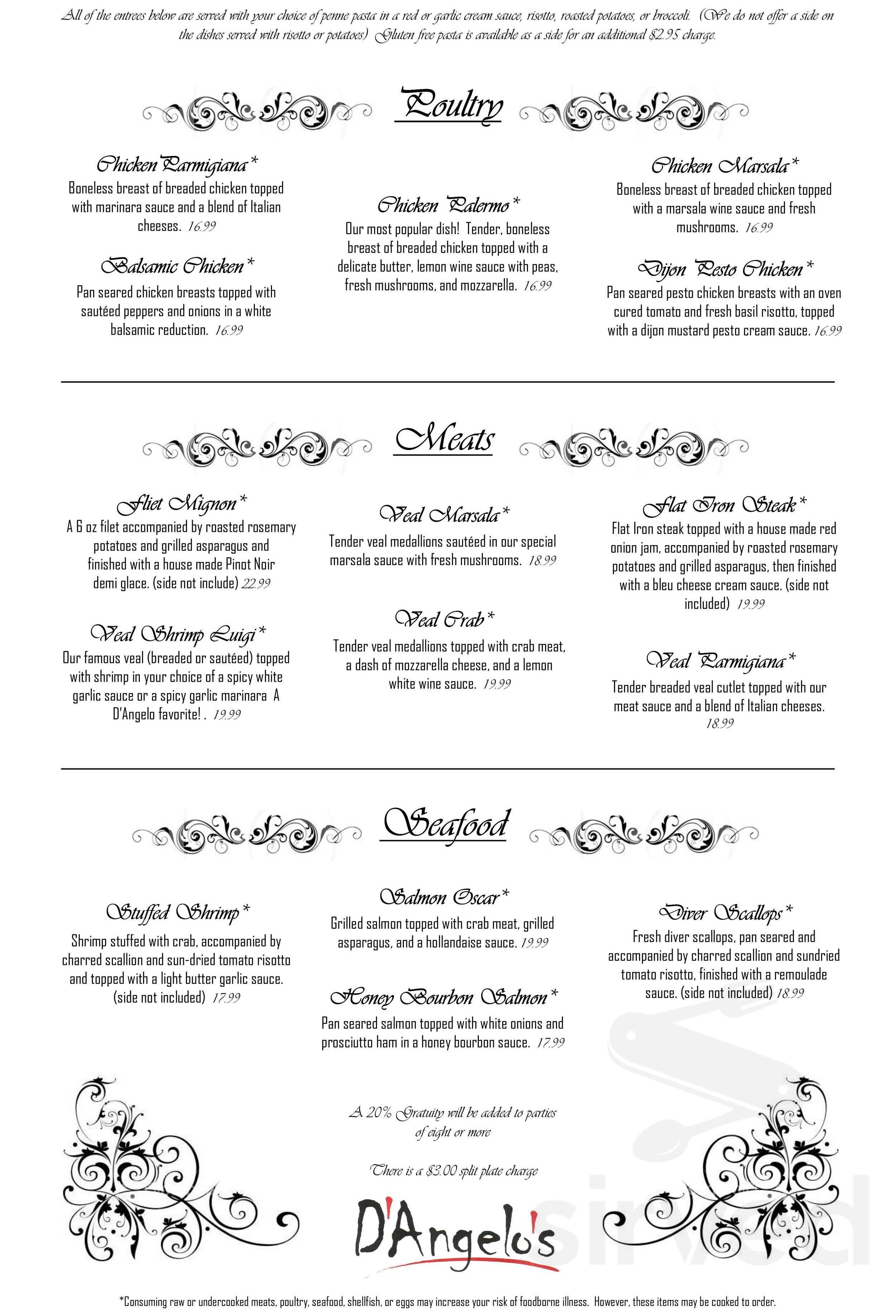 All of the entrees below are served with your choice of penne pasta in a red or garlic cream sauce, risotto, roasted potatoes, or broccoli. (We do not offer a side on the dishes served with risotto or potatoes) Gluten free pasta is available as a side for an additional $2.95 charge.

Poultry

Chicken Parmigiana*
Boneless breast of breaded chicken topped with marinara sauce and a blend of Italian cheeses. 16.99

Balsamic Chicken*
Pan seared chicken breasts topped with sautéed peppers and onions in a white balsamic reduction. 16.99

Chicken Palermo*
Our most popular dish! Tender, boneless breast of breaded chicken topped with a delicate butter, lemon wine sauce with peas, fresh mushrooms, and mozzarella. 16.99

Chicken Marsala*
Boneless breast of breaded chicken topped with a marsala wine sauce and fresh mushrooms. 16.99

Dijon Pesto Chicken*
Pan seared pesto chicken breasts with an oven cured tomato and fresh basil risotto, topped with a dijon mustard pesto cream sauce. 16.99

Meats

Fliet Mignon*
A 6 oz filet accompanied by roasted rosemary potatoes and grilled asparagus and finished with a house made Pinot Noir demi glace. (side not include) 22.99

Veal Shrimp Luigi*
Our famous veal (breaded or sautéed) topped with shrimp in your choice of a spicy white garlic sauce or a spicy garlic marinara A D'Angelo favorite! . 19.99

Veal Marsala*
Tender veal medallions sautéed in our special marsala sauce with fresh mushrooms. 18.99

Veal Crab*
Tender veal medallions topped with crab meat, a dash of mozzarella cheese, and a lemon white wine sauce. 19.99

Flat Iron Steak*
Flat Iron steak topped with a house made red onion jam, accompanied by roasted rosemary potatoes and grilled asparagus, then finished with a bleu cheese cream sauce. (side not included) 19.99

Veal Parmigiana*
Tender breaded veal cutlet topped with our meat sauce and a blend of Italian cheeses. 18.99

Seafood

Stuffed Shrimp*
Shrimp stuffed with crab, accompanied by charred scallion and sun-dried tomato risotto and topped with a light butter garlic sauce. (side not included) 17.99

Salmon Oscar*
Grilled salmon topped with crab meat, grilled asparagus, and a hollandaise sauce. 19.99

Honey Bourbon Salmon*
Pan seared salmon topped with white onions and prosciutto ham in a honey bourbon sauce. 17.99

Diver Scallops*
Fresh diver scallops, pan seared and accompanied by charred scallion and sundried tomato risotto, finished with a remoulade sauce. (side not included) 18.99

A 20% Gratuity will be added to parties of eight or more

There is a $3.00 split plate charge

D'Angelo's

sirved

*Consuming raw or undercooked meats, poultry, seafood, shellfish, or eggs may increase your risk of foodborne illness. However, these items may be cooked to order.